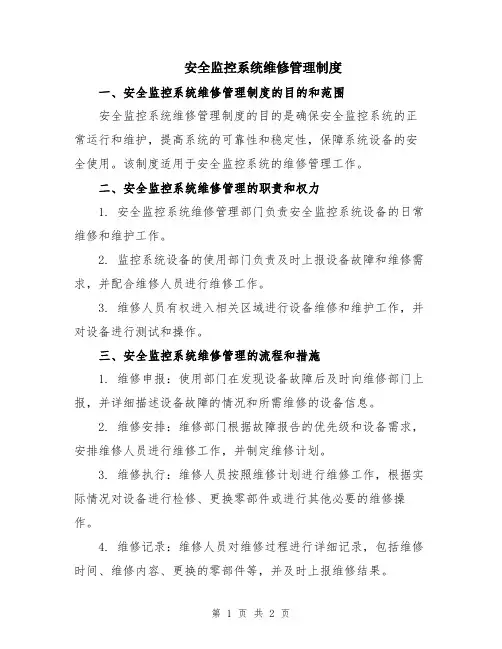 安全监控系统维修管理制度

一、安全监控系统维修管理制度的目的和范围

安全监控系统维修管理制度的目的是确保安全监控系统的正常运行和维护，提高系统的可靠性和稳定性，保障系统设备的安全使用。该制度适用于安全监控系统的维修管理工作。

二、安全监控系统维修管理的职责和权力

1. 安全监控系统维修管理部门负责安全监控系统设备的日常维修和维护工作。

2. 监控系统设备的使用部门负责及时上报设备故障和维修需求，并配合维修人员进行维修工作。

3. 维修人员有权进入相关区域进行设备维修和维护工作，并对设备进行测试和操作。

三、安全监控系统维修管理的流程和措施

1. 维修申报：使用部门在发现设备故障后及时向维修部门上报，并详细描述设备故障的情况和所需维修的设备信息。

2. 维修安排：维修部门根据故障报告的优先级和设备需求，安排维修人员进行维修工作，并制定维修计划。

3. 维修执行：维修人员按照维修计划进行维修工作，根据实际情况对设备进行检修、更换零部件或进行其他必要的维修操作。

4. 维修记录：维修人员对维修过程进行详细记录，包括维修时间、维修内容、更换的零部件等，并及时上报维修结果。

第 1 页 共 2 页